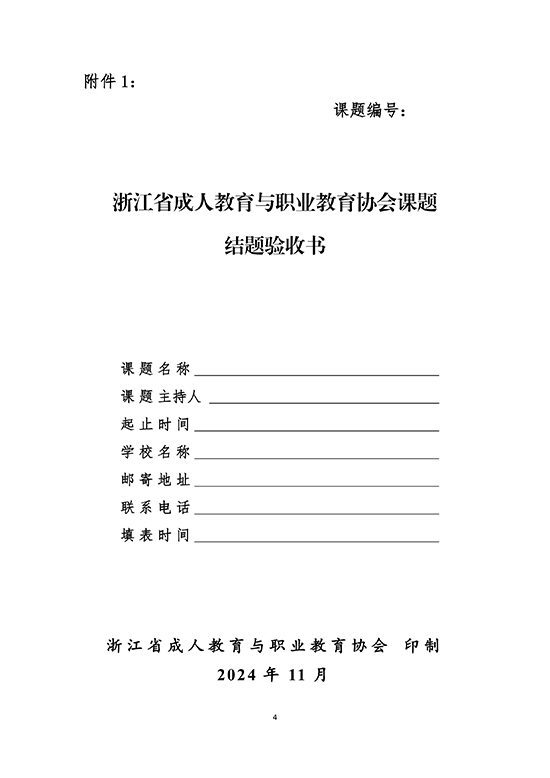 附件 1：

课题编号：

浙江省成人教育与职业教育协会课题

结题验收书

课 题 名 称

课 题 主持人

起 止 时 间

学 校 名 称

邮 寄 地 址

联 系 电 话

填 表 时 间

浙江省成人教育与职业教育协会 印制

2024 年 11 月

4